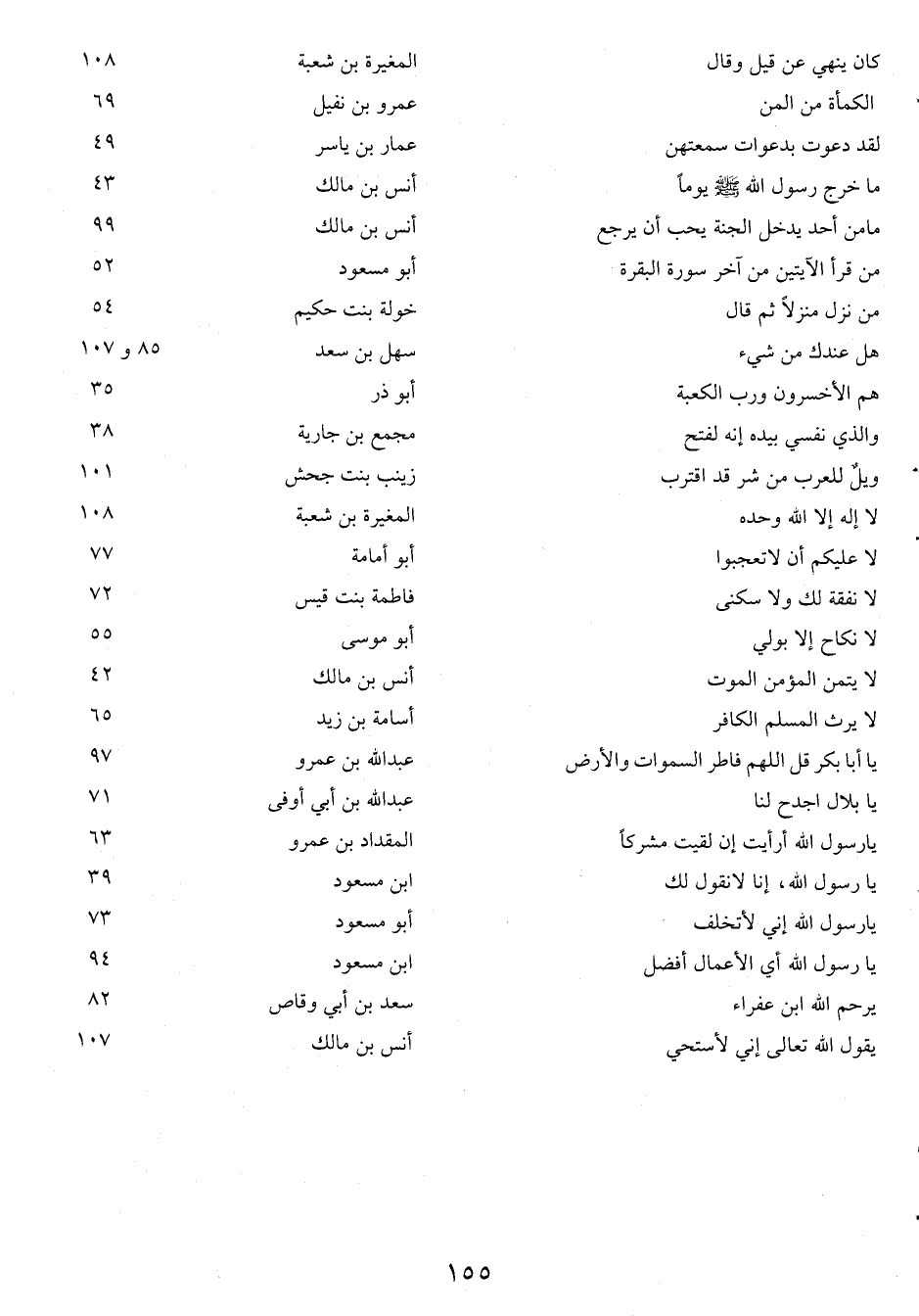 | | | |
|---|---|---|
| كان ينهي عن قيل وقال | المغيرة بن شعبة | ١٠٨ |
| الكمأة من المن | عمرو بن نفيل | ٦٩ |
| لقد دعوت بدعوات سمعتهن | عمار بن ياسر | ٤٩ |
| ما خرج رسول الله ﷺ يوماً | أنس بن مالك | ٤٣ |
| مامن أحد يدخل الجنة يحب أن يرجع | أنس بن مالك | ٩٩ |
| من قرأ الآيتين من آخر سورة البقرة | أبو مسعود | ٥٢ |
| من نزل منزلاً ثم قال | خولة بنت حكيم | ٥٤ |
| هل عندك من شيء | سهل بن سعد | ٨٥ و ١٠٧ |
| هم الأخسرون ورب الكعبة | أبو ذر | ٣٥ |
| والذي نفسي بيده إنه لفتح | مجمع بن جارية | ٣٨ |
| ويلٌ للعرب من شر قد اقترب | زينب بنت جحش | ١٠١ |
| لا إله إلا الله وحده | المغيرة بن شعبة | ١٠٨ |
| لا عليكم أن لاتعجبوا | أبو أمامة | ٧٧ |
| لا نفقة لك ولا سكنى | فاطمة بنت قيس | ٧٢ |
| لا نكاح إلا بولي | أبو موسى | ٥٥ |
| لا يتمن المؤمن الموت | أنس بن مالك | ٤٢ |
| لا يرث المسلم الكافر | أسامة بن زيد | ٦٥ |
| يا أبا بكر قل اللهم فاطر السموات والأرض | عبدالله بن عمرو | ٩٧ |
| يا بلال اجدح لنا | عبدالله بن أبي أوفى | ٧١ |
| يارسول الله أرأيت إن لقيت مشركاً | المقداد بن عمرو | ٦٣ |
| يا رسول الله، إنا لانقول لك | ابن مسعود | ٣٩ |
| يارسول الله إني لأتخلف | أبو مسعود | ٧٣ |
| يا رسول الله أي الأعمال أفضل | ابن مسعود | ٩٤ |
| يرحم الله ابن عفراء | سعد بن أبي وقاص | ٨٢ |
| يقول الله تعالى إني لأستحي | أنس بن مالك | ١٠٧ |

١٥٥